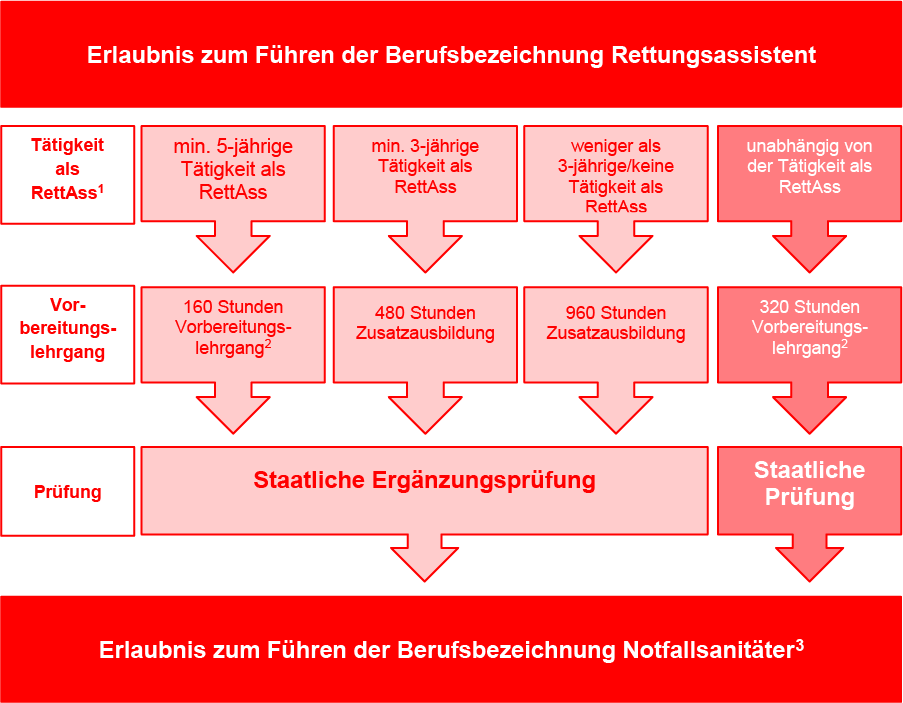 Erlaubnis zum Führen der Berufsbezeichnung Rettungsassistent

Tätigkeit als RettAss$^1$

min. 5-jährige Tätigkeit als RettAss

min. 3-jährige Tätigkeit als RettAss

weniger als 3-jährige/keine Tätigkeit als RettAss

unabhängig von der Tätigkeit als RettAss

Vorbereitungslehrgang

160 Stunden Vorbereitungslehrgang$^2$

480 Stunden Zusatzausbildung

960 Stunden Zusatzausbildung

320 Stunden Vorbereitungslehrgang$^2$

Prüfung

Staatliche Ergänzungsprüfung

Staatliche Prüfung

Erlaubnis zum Führen der Berufsbezeichnung Notfallsanitäter$^3$